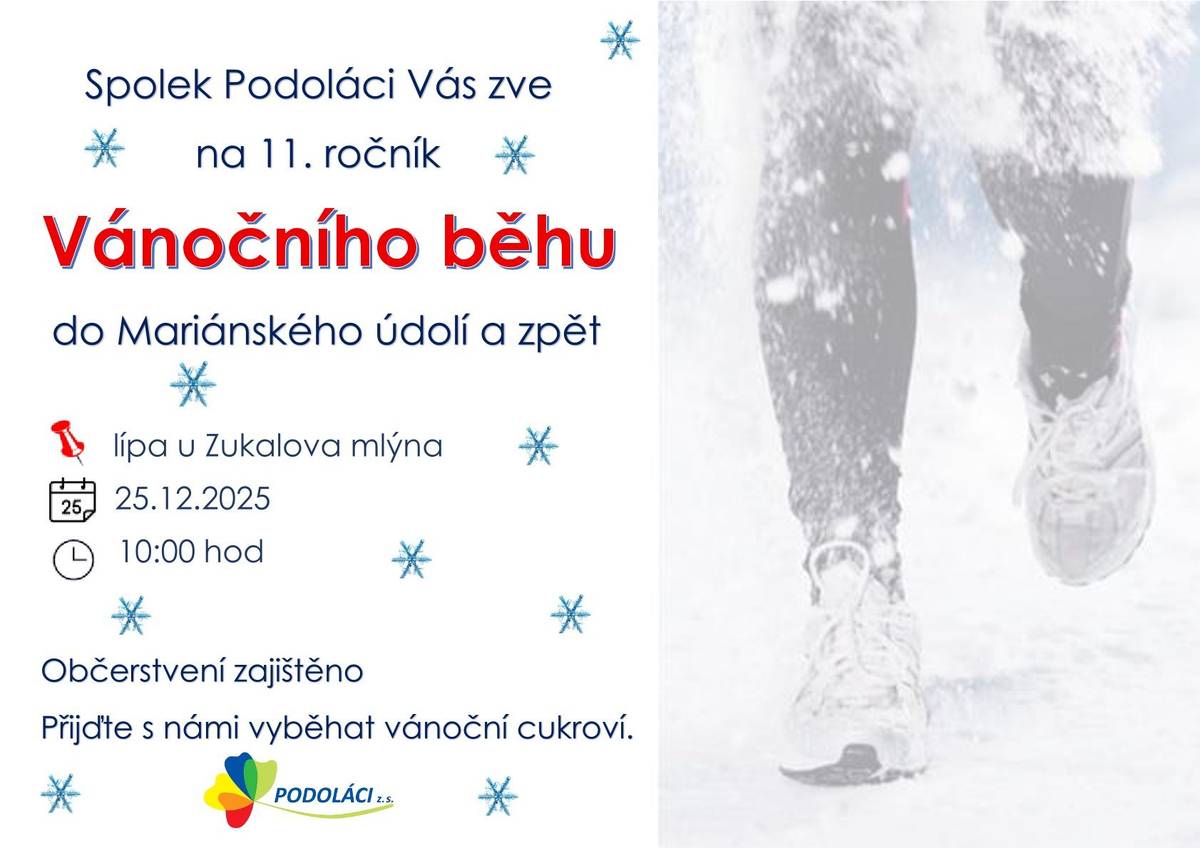 Spolek Podoláci Vás zve

na 11. ročník

Vánočního běhu

do Mariánského údolí a zpět

lípa u Zukalova mlýna

25

25.12.2025

10:00 hod

Občerstvení zajištěno

Přijďte s námi vyběhat vánoční cukroví.

PODOLÁCI z. s.